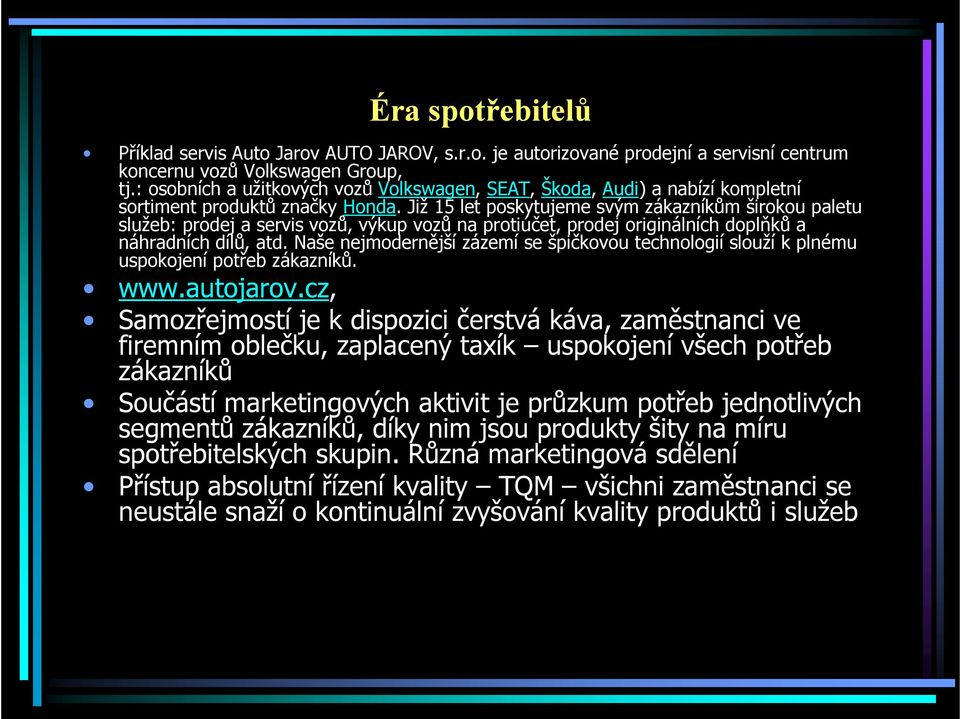 Éra spotřebitelů

• Příklad servis Auto Jarov AUTO JAROV, s.r.o. je autorizované prodejní a servisní centrum koncernu vozů Volkswagen Group, tj.: osobních a užitkových vozů Volkswagen, SEAT, Škoda, Audi) a nabízí kompletní sortiment produktů značky Honda. Již 15 let poskytujeme svým zákazníkům širokou paletu služeb: prodej a servis vozů, výkup vozů na protiúčet, prodej originálních doplňků a náhradních dílů, atd. Naše nejmodernější zázemí se špičkovou technologií slouží k plnému uspokojení potřeb zákazníků.

• www.autojarov.cz,

• Samozřejmostí je k dispozici čerstvá káva, zaměstnanci ve firemním oblečku, zaplacený taxík – uspokojení všech potřeb zákazníků

• Součástí marketingových aktivit je průzkum potřeb jednotlivých segmentů zákazníků, díky nim jsou produkty šity na míru spotřebitelských skupin. Různá marketingová sdělení

• Přístup absolutní řízení kvality – TQM – všichni zaměstnanci se neustále snaží o kontinuální zvyšování kvality produktů i služeb